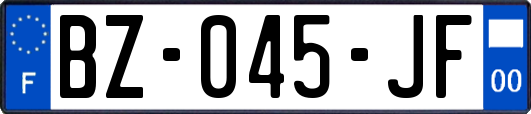 F
BZ-045-JF
00